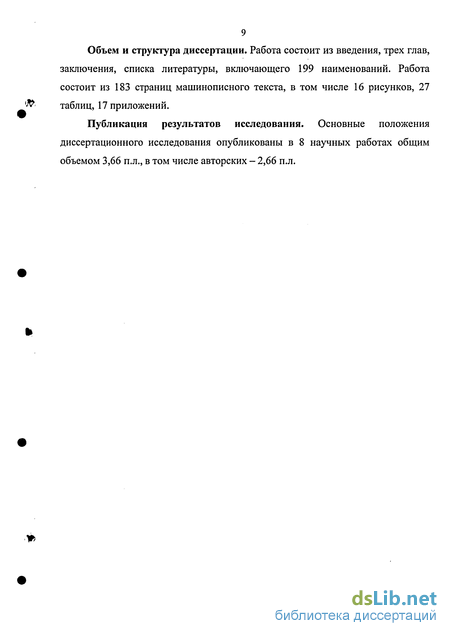 9

Объем и структура диссертации. Работа состоит из введения, трех глав, заключения, списка литературы, включающего 199 наименований. Работа состоит из 183 страниц машинописного текста, в том числе 16 рисунков, 27 таблиц, 17 приложений.

Публикация результатов исследования. Основные положения диссертационного исследования опубликованы в 8 научных работах общим объемом 3,66 п.л., в том числе авторских – 2,66 п.л.

dsLib.net
библиотека диссертаций